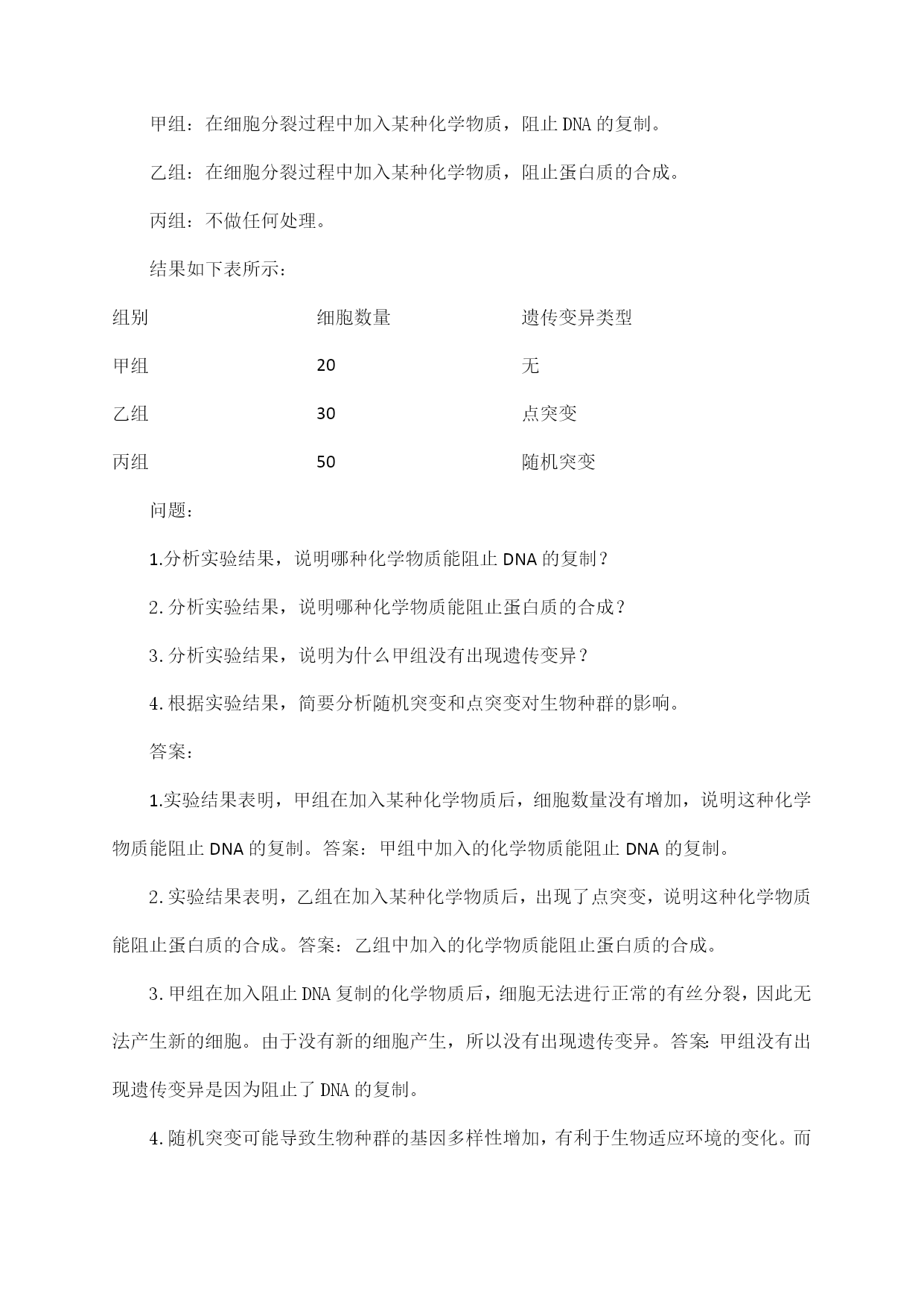 甲组：在细胞分裂过程中加入某种化学物质，阻止DNA的复制。

乙组：在细胞分裂过程中加入某种化学物质，阻止蛋白质的合成。

丙组：不做任何处理。

结果如下表所示：

| 组别 | 细胞数量 | 遗传变异类型 |
|---|---|---|
| 甲组 | 20 | 无 |
| 乙组 | 30 | 点突变 |
| 丙组 | 50 | 随机突变 |

问题：

1.分析实验结果，说明哪种化学物质能阻止DNA的复制？

2.分析实验结果，说明哪种化学物质能阻止蛋白质的合成？

3.分析实验结果，说明为什么甲组没有出现遗传变异？

4.根据实验结果，简要分析随机突变和点突变对生物种群的影响。

答案：

1.实验结果表明，甲组在加入某种化学物质后，细胞数量没有增加，说明这种化学物质能阻止DNA的复制。答案：甲组中加入的化学物质能阻止DNA的复制。

2.实验结果表明，乙组在加入某种化学物质后，出现了点突变，说明这种化学物质能阻止蛋白质的合成。答案：乙组中加入的化学物质能阻止蛋白质的合成。

3.甲组在加入阻止DNA复制的化学物质后，细胞无法进行正常的有丝分裂，因此无法产生新的细胞。由于没有新的细胞产生，所以没有出现遗传变异。答案:甲组没有出现遗传变异是因为阻止了DNA的复制。

4.随机突变可能导致生物种群的基因多样性增加，有利于生物适应环境的变化。而